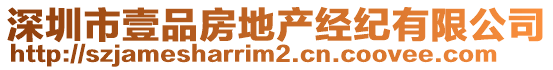 深圳市壹品房地产经纪有限公司
http://szjamesharrim2.cn.coovee.com